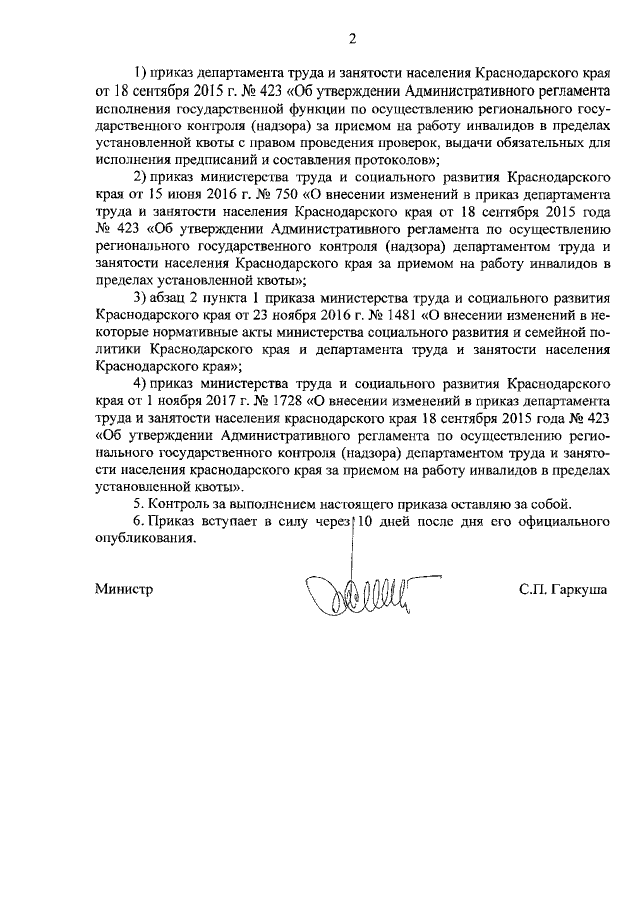 2

1) приказ департамента труда и занятости населения Краснодарского края от 18 сентября 2015 г. № 423 «Об утверждении Административного регламента исполнения государственной функции по осуществлению регионального государственного контроля (надзора) за приемом на работу инвалидов в пределах установленной квоты с правом проведения проверок, выдачи обязательных для исполнения предписаний и составления протоколов»;

2) приказ министерства труда и социального развития Краснодарского края от 15 июня 2016 г. № 750 «О внесении изменений в приказ департамента труда и занятости населения Краснодарского края от 18 сентября 2015 года № 423 «Об утверждении Административного регламента по осуществлению регионального государственного контроля (надзора) департаментом труда и занятости населения Краснодарского края за приемом на работу инвалидов в пределах установленной квоты»;

3) абзац 2 пункта 1 приказа министерства труда и социального развития Краснодарского края от 23 ноября 2016 г. № 1481 «О внесении изменений в некоторые нормативные акты министерства социального развития и семейной политики Краснодарского края и департамента труда и занятости населения Краснодарского края»;

4) приказ министерства труда и социального развития Краснодарского края от 1 ноября 2017 г. № 1728 «О внесении изменений в приказ департамента труда и занятости населения краснодарского края 18 сентября 2015 года № 423 «Об утверждении Административного регламента по осуществлению регионального государственного контроля (надзора) департаментом труда и занятости населения краснодарского края за приемом на работу инвалидов в пределах установленной квоты».

5. Контроль за выполнением настоящего приказа оставляю за собой.

6. Приказ вступает в силу через 10 дней после дня его официального опубликования.

Министр С.П. Гаркуша